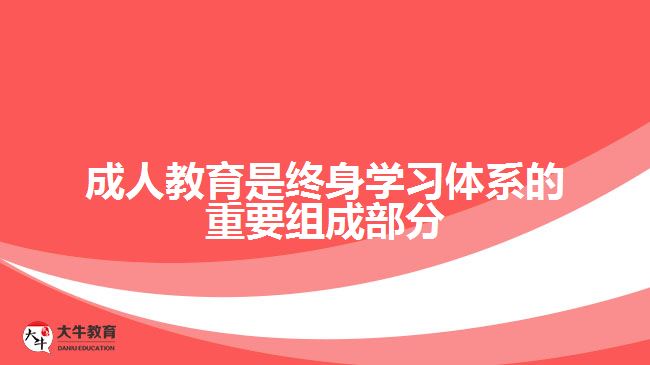 成人教育是终身学习体系的重要组成部分

大牛
大牛教育
DANIU EDUCATION